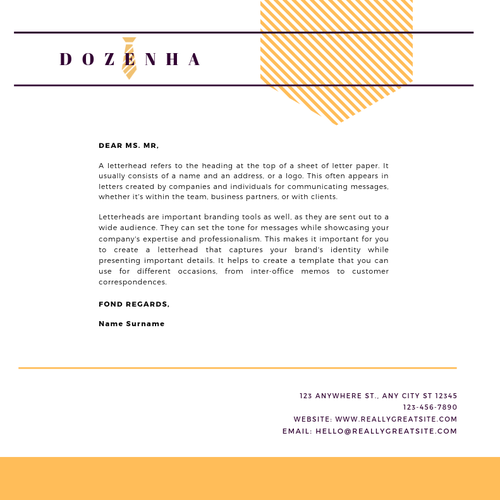 DOZENHA

DEAR MS. MR,

A letterhead refers to the heading at the top of a sheet of letter paper. It usually consists of a name and an address, or a logo. This often appears in letters created by companies and individuals for communicating messages, whether it's within the team, business partners, or with clients.

Letterheads are important branding tools as well, as they are sent out to a wide audience. They can set the tone for messages while showcasing your company's expertise and professionalism. This makes it important for you to create a letterhead that captures your brand's identity while presenting important details. It helps to create a template that you can use for different occasions, from inter-office memos to customer correspondences.

FOND REGARDS,

Name Surname

123 ANYWHERE ST., ANY CITY ST 12345
123-456-7890
WEBSITE: WWW.REALLYGREATSITE.COM
EMAIL: HELLO@REALLYGREATSITE.COM